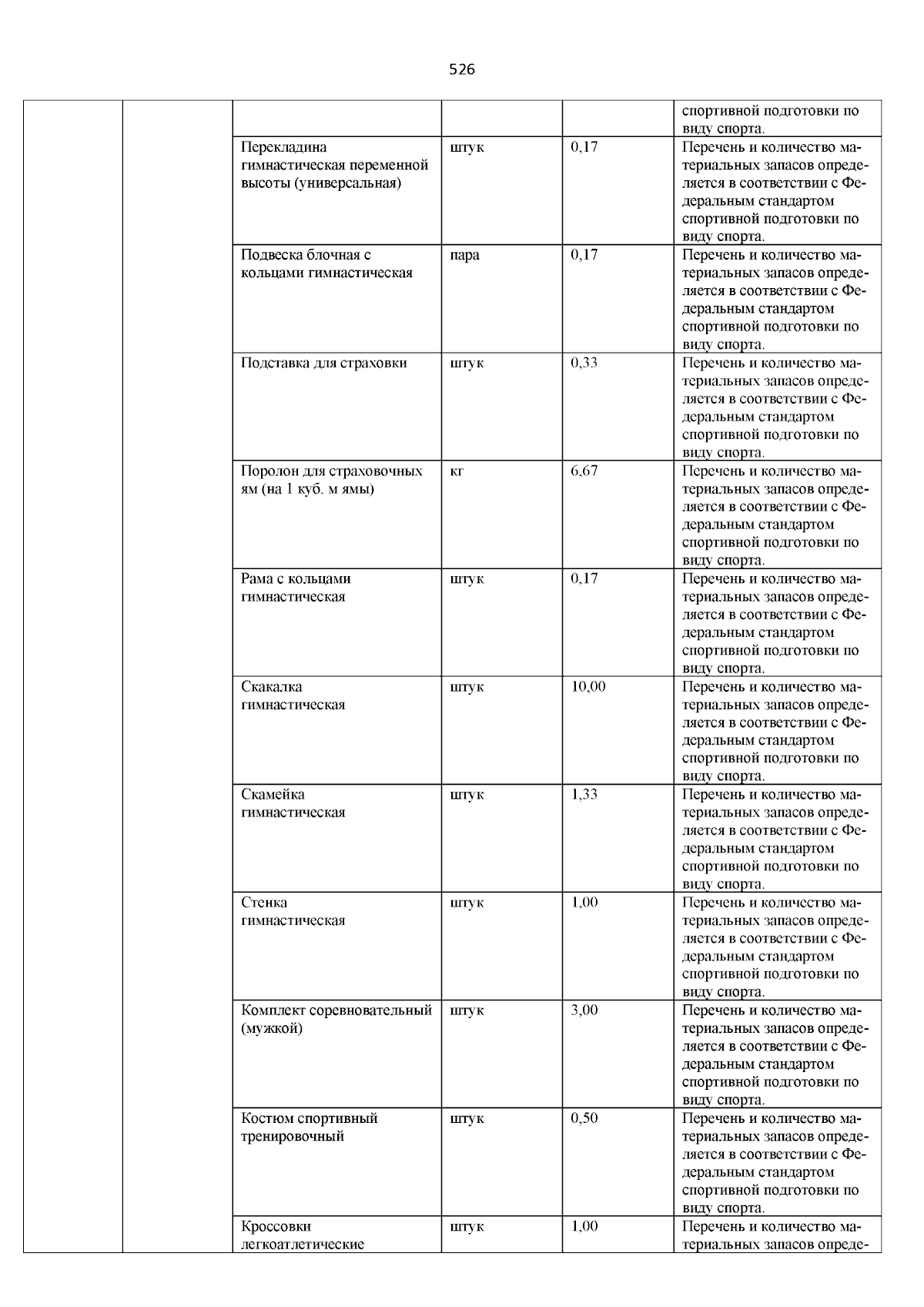 526

| | | | | | |
|---|---|---|---|---|---|
| | | | | | спортивной подготовки по виду спорта. |
| | | Перекладина гимнастическая переменной высоты (универсальная) | штук | 0,17 | Перечень и количество материальных запасов определяется в соответствии с Федеральным стандартом спортивной подготовки по виду спорта. |
| | | Подвеска блочная с кольцами гимнастическая | пара | 0,17 | Перечень и количество материальных запасов определяется в соответствии с Федеральным стандартом спортивной подготовки по виду спорта. |
| | | Подставка для страховки | штук | 0,33 | Перечень и количество материальных запасов определяется в соответствии с Федеральным стандартом спортивной подготовки по виду спорта. |
| | | Поролон для страховочных ям (на 1 куб. м ямы) | кг | 6,67 | Перечень и количество материальных запасов определяется в соответствии с Федеральным стандартом спортивной подготовки по виду спорта. |
| | | Рама с кольцами гимнастическая | штук | 0,17 | Перечень и количество материальных запасов определяется в соответствии с Федеральным стандартом спортивной подготовки по виду спорта. |
| | | Скакалка гимнастическая | штук | 10,00 | Перечень и количество материальных запасов определяется в соответствии с Федеральным стандартом спортивной подготовки по виду спорта. |
| | | Скамейка гимнастическая | штук | 1,33 | Перечень и количество материальных запасов определяется в соответствии с Федеральным стандартом спортивной подготовки по виду спорта. |
| | | Стенка гимнастическая | штук | 1,00 | Перечень и количество материальных запасов определяется в соответствии с Федеральным стандартом спортивной подготовки по виду спорта. |
| | | Комплект соревновательный (мужкой) | штук | 3,00 | Перечень и количество материальных запасов определяется в соответствии с Федеральным стандартом спортивной подготовки по виду спорта. |
| | | Костюм спортивный тренировочный | штук | 0,50 | Перечень и количество материальных запасов определяется в соответствии с Федеральным стандартом спортивной подготовки по виду спорта. |
| | | Кроссовки легкоатлетические | штук | 1,00 | Перечень и количество материальных запасов опреде- |